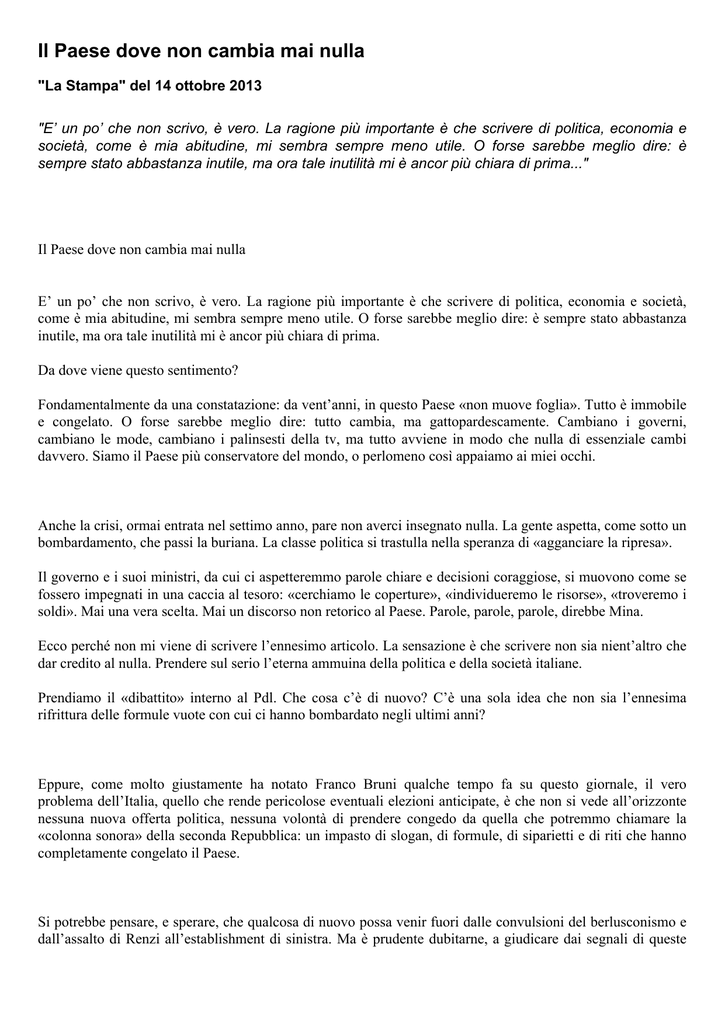 Il Paese dove non cambia mai nulla

"La Stampa" del 14 ottobre 2013

"E' un po' che non scrivo, è vero. La ragione più importante è che scrivere di politica, economia e società, come è mia abitudine, mi sembra sempre meno utile. O forse sarebbe meglio dire: è sempre stato abbastanza inutile, ma ora tale inutilità mi è ancor più chiara di prima..."

Il Paese dove non cambia mai nulla

E' un po' che non scrivo, è vero. La ragione più importante è che scrivere di politica, economia e società, come è mia abitudine, mi sembra sempre meno utile. O forse sarebbe meglio dire: è sempre stato abbastanza inutile, ma ora tale inutilità mi è ancor più chiara di prima.

Da dove viene questo sentimento?

Fondamentalmente da una constatazione: da vent'anni, in questo Paese «non muove foglia». Tutto è immobile e congelato. O forse sarebbe meglio dire: tutto cambia, ma gattopardescamente. Cambiano i governi, cambiano le mode, cambiano i palinsesti della tv, ma tutto avviene in modo che nulla di essenziale cambi davvero. Siamo il Paese più conservatore del mondo, o perlomeno così appaiamo ai miei occhi.

Anche la crisi, ormai entrata nel settimo anno, pare non averci insegnato nulla. La gente aspetta, come sotto un bombardamento, che passi la buriana. La classe politica si trastulla nella speranza di «agganciare la ripresa».

Il governo e i suoi ministri, da cui ci aspetteremmo parole chiare e decisioni coraggiose, si muovono come se fossero impegnati in una caccia al tesoro: «cerchiamo le coperture», «individueremo le risorse», «troveremo i soldi». Mai una vera scelta. Mai un discorso non retorico al Paese. Parole, parole, parole, direbbe Mina.

Ecco perché non mi viene di scrivere l'ennesimo articolo. La sensazione è che scrivere non sia nient'altro che dar credito al nulla. Prendere sul serio l'eterna ammuina della politica e della società italiane.

Prendiamo il «dibattito» interno al Pdl. Che cosa c'è di nuovo? C'è una sola idea che non sia l'ennesima rifrittura delle formule vuote con cui ci hanno bombardato negli ultimi anni?

Eppure, come molto giustamente ha notato Franco Bruni qualche tempo fa su questo giornale, il vero problema dell'Italia, quello che rende pericolose eventuali elezioni anticipate, è che non si vede all'orizzonte nessuna nuova offerta politica, nessuna volontà di prendere congedo da quella che potremmo chiamare la «colonna sonora» della seconda Repubblica: un impasto di slogan, di formule, di siparietti e di riti che hanno completamente congelato il Paese.

Si potrebbe pensare, e sperare, che qualcosa di nuovo possa venir fuori dalle convulsioni del berlusconismo e dall'assalto di Renzi all'establishment di sinistra. Ma è prudente dubitarne, a giudicare dai segnali di queste